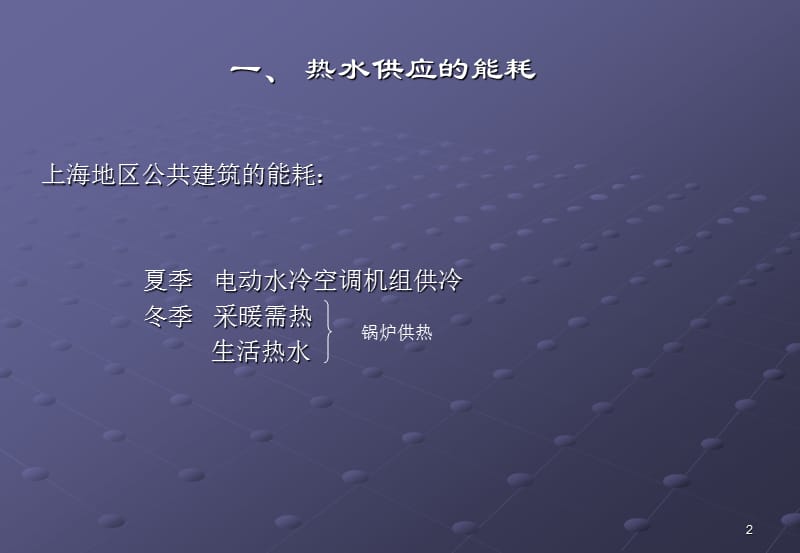 一、 热水供应的能耗

上海地区公共建筑的能耗：

夏季 电动水冷空调机组供冷
冬季 采暖需热
生活热水
锅炉供热

2